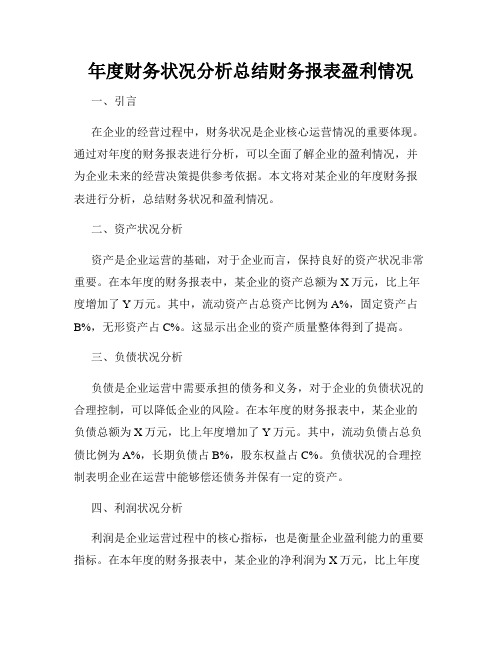 年度财务状况分析总结财务报表盈利情况

一、引言

在企业的经营过程中，财务状况是企业核心运营情况的重要体现。通过对年度的财务报表进行分析，可以全面了解企业的盈利情况，并为企业未来的经营决策提供参考依据。本文将对某企业的年度财务报表进行分析，总结财务状况和盈利情况。

二、资产状况分析

资产是企业运营的基础，对于企业而言，保持良好的资产状况非常重要。在本年度的财务报表中，某企业的资产总额为X万元，比上年度增加了Y万元。其中，流动资产占总资产比例为A%，固定资产占B%，无形资产占C%。这显示出企业的资产质量整体得到了提高。

三、负债状况分析

负债是企业运营中需要承担的债务和义务，对于企业的负债状况的合理控制，可以降低企业的风险。在本年度的财务报表中，某企业的负债总额为X万元，比上年度增加了Y万元。其中，流动负债占总负债比例为A%，长期负债占B%，股东权益占C%。负债状况的合理控制表明企业在运营中能够偿还债务并保有一定的资产。

四、利润状况分析

利润是企业运营过程中的核心指标，也是衡量企业盈利能力的重要指标。在本年度的财务报表中，某企业的净利润为X万元，比上年度